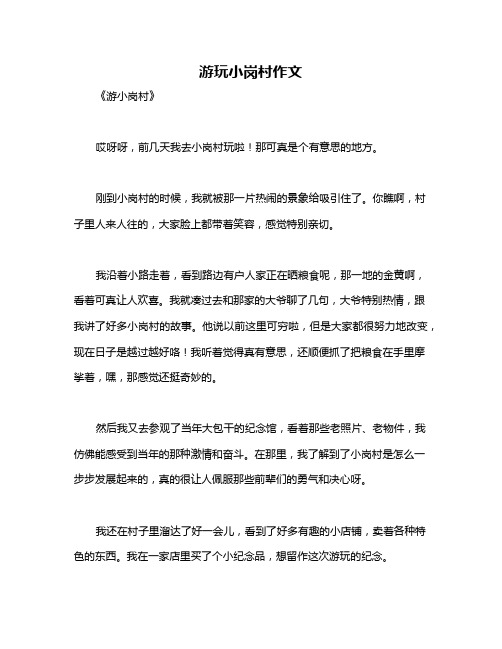 游玩小岗村作文

《游小岗村》

哎呀呀，前几天我去小岗村玩啦！那可真是个有意思的地方。

刚到小岗村的时候，我就被那一片热闹的景象给吸引住了。你瞧啊，村子里人来人往的，大家脸上都带着笑容，感觉特别亲切。

我沿着小路走着，看到路边有户人家正在晒粮食呢，那一地的金黄啊，看着可真让人欢喜。我就凑过去和那家的大爷聊了几句，大爷特别热情，跟我讲了好多小岗村的故事。他说以前这里可穷啦，但是大家都很努力地改变，现在日子是越过越好咯！我听着觉得真有意思，还顺便抓了把粮食在手里摩挲着，嘿，那感觉还挺奇妙的。

然后我又去参观了当年大包干的纪念馆，看着那些老照片、老物件，我仿佛能感受到当年的那种激情和奋斗。在那里，我了解到了小岗村是怎么一步步发展起来的，真的很让人佩服那些前辈们的勇气和决心呀。

我还在村子里溜达了好一会儿，看到了好多有趣的小店铺，卖着各种特色的东西。我在一家店里买了个小纪念品，想留作这次游玩的纪念。